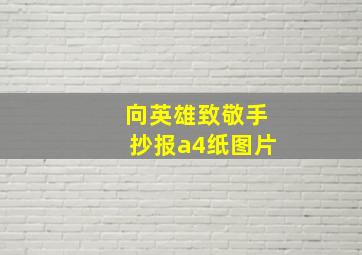 向英雄致敬手抄报a4纸图片